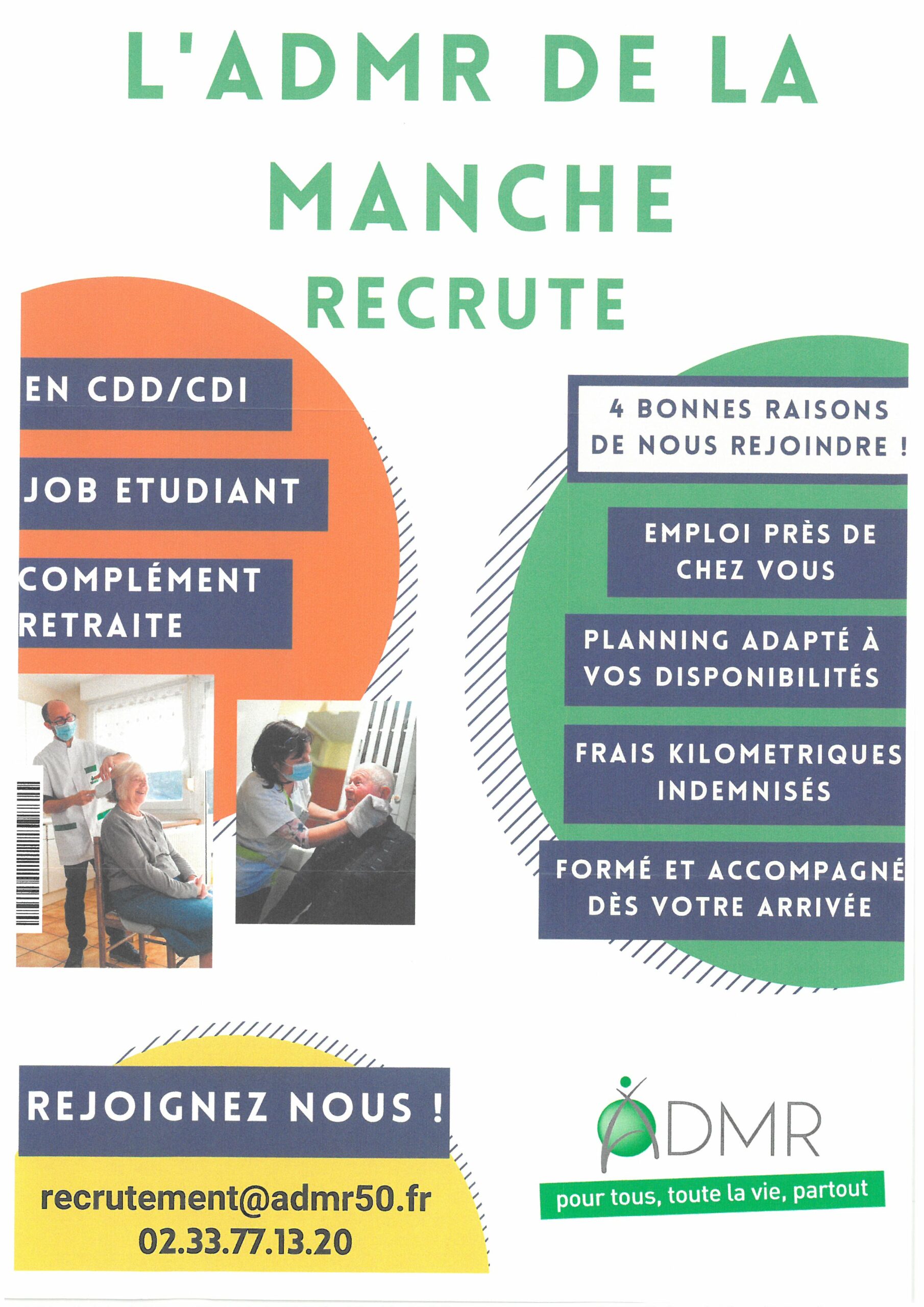 L'ADMR DE LA MANCHE RECRUTE

EN CDD/CDI

JOB ETUDIANT

COMPLÉMENT RETRAITE

4 BONNES RAISONS DE NOUS REJOINDRE !

EMPLOI PRÈS DE CHEZ VOUS

PLANNING ADAPTÉ À VOS DISPONIBILITÉS

FRAIS KILOMETRIQUES INDEMNISÉS

FORMÉ ET ACCOMPAGNÉ DÈS VOTRE ARRIVÉE

REJOIGNEZ NOUS !

recrutement@admr50.fr
02.33.77.13.20

ADMR
pour tous, toute la vie, partout